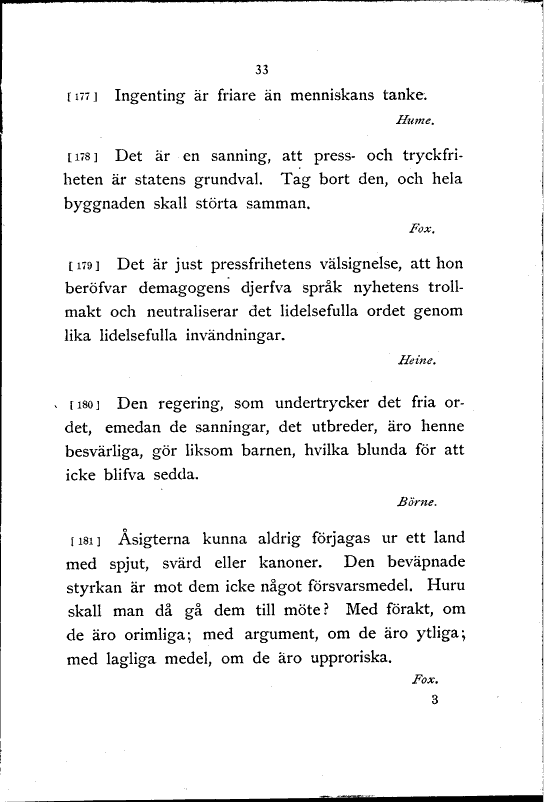 33

[177] Ingenting är friare än menniskans tanke.

Hume.

[178] Det är en sanning, att press- och tryckfriheten är statens grundval. Tag bort den, och hela byggnaden skall störta samman.

Fox.

[179] Det är just pressfrihetens välsignelse, att hon beröfvar demagogens djerfva språk nyhetens trollmakt och neutraliserar det lidelsefulla ordet genom lika lidelsefulla invändningar.

Heine.

[180] Den regering, som undertrycker det fria ordet, emedan de sanningar, det utbreder, äro henne besvärliga, gör liksom barnen, hvilka blunda för att icke blifva sedda.

Börne.

[181] Åsigterna kunna aldrig förjagas ur ett land med spjut, svärd eller kanoner. Den beväpnade styrkan är mot dem icke något försvarsmedel. Huru skall man då gå dem till möte? Med förakt, om de äro orimliga; med argument, om de äro ytliga; med lagliga medel, om de äro upproriska.

Fox.

3